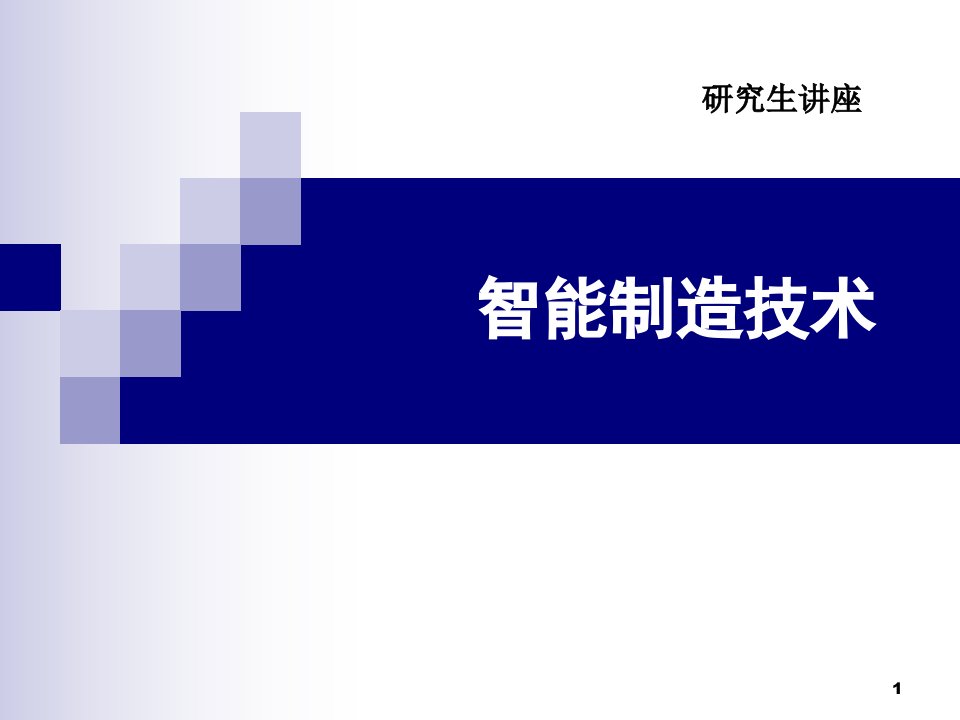 研究生讲座

智能制造技术

1